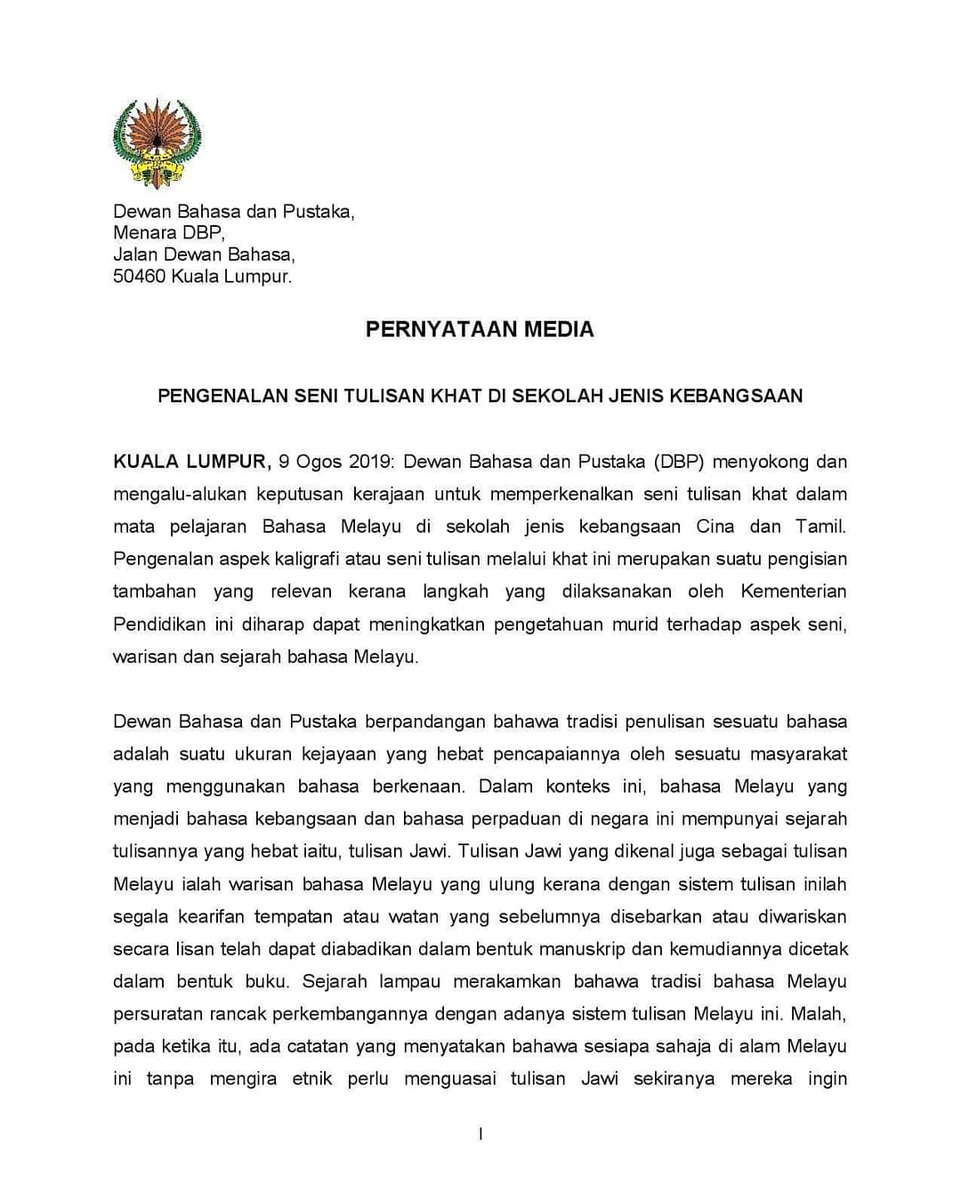 Dewan Bahasa dan Pustaka,
Menara DBP,
Jalan Dewan Bahasa,
50460 Kuala Lumpur.

PERNYATAAN MEDIA

PENGENALAN SENI TULISAN KHAT DI SEKOLAH JENIS KEBANGSAAN

KUALA LUMPUR, 9 Ogos 2019: Dewan Bahasa dan Pustaka (DBP) menyokong dan mengalu-alukan keputusan kerajaan untuk memperkenalkan seni tulisan khat dalam mata pelajaran Bahasa Melayu di sekolah jenis kebangsaan Cina dan Tamil. Pengenalan aspek kaligrafi atau seni tulisan melalui khat ini merupakan suatu pengisian tambahan yang relevan kerana langkah yang dilaksanakan oleh Kementerian Pendidikan ini diharap dapat meningkatkan pengetahuan murid terhadap aspek seni, warisan dan sejarah bahasa Melayu.

Dewan Bahasa dan Pustaka berpandangan bahawa tradisi penulisan sesuatu bahasa adalah suatu ukuran kejayaan yang hebat pencapaiannya oleh sesuatu masyarakat yang menggunakan bahasa berkenaan. Dalam konteks ini, bahasa Melayu yang menjadi bahasa kebangsaan dan bahasa perpaduan di negara ini mempunyai sejarah tulisannya yang hebat iaitu, tulisan Jawi. Tulisan Jawi yang dikenal juga sebagai tulisan Melayu ialah warisan bahasa Melayu yang ulung kerana dengan sistem tulisan inilah segala kearifan tempatan atau watan yang sebelumnya disebarkan atau diwariskan secara lisan telah dapat diabadikan dalam bentuk manuskrip dan kemudiannya dicetak dalam bentuk buku. Sejarah lampau merakamkan bahawa tradisi bahasa Melayu persuratan rancak perkembangannya dengan adanya sistem tulisan Melayu ini. Malah, pada ketika itu, ada catatan yang menyatakan bahawa sesiapa sahaja di alam Melayu ini tanpa mengira etnik perlu menguasai tulisan Jawi sekiranya mereka ingin

I